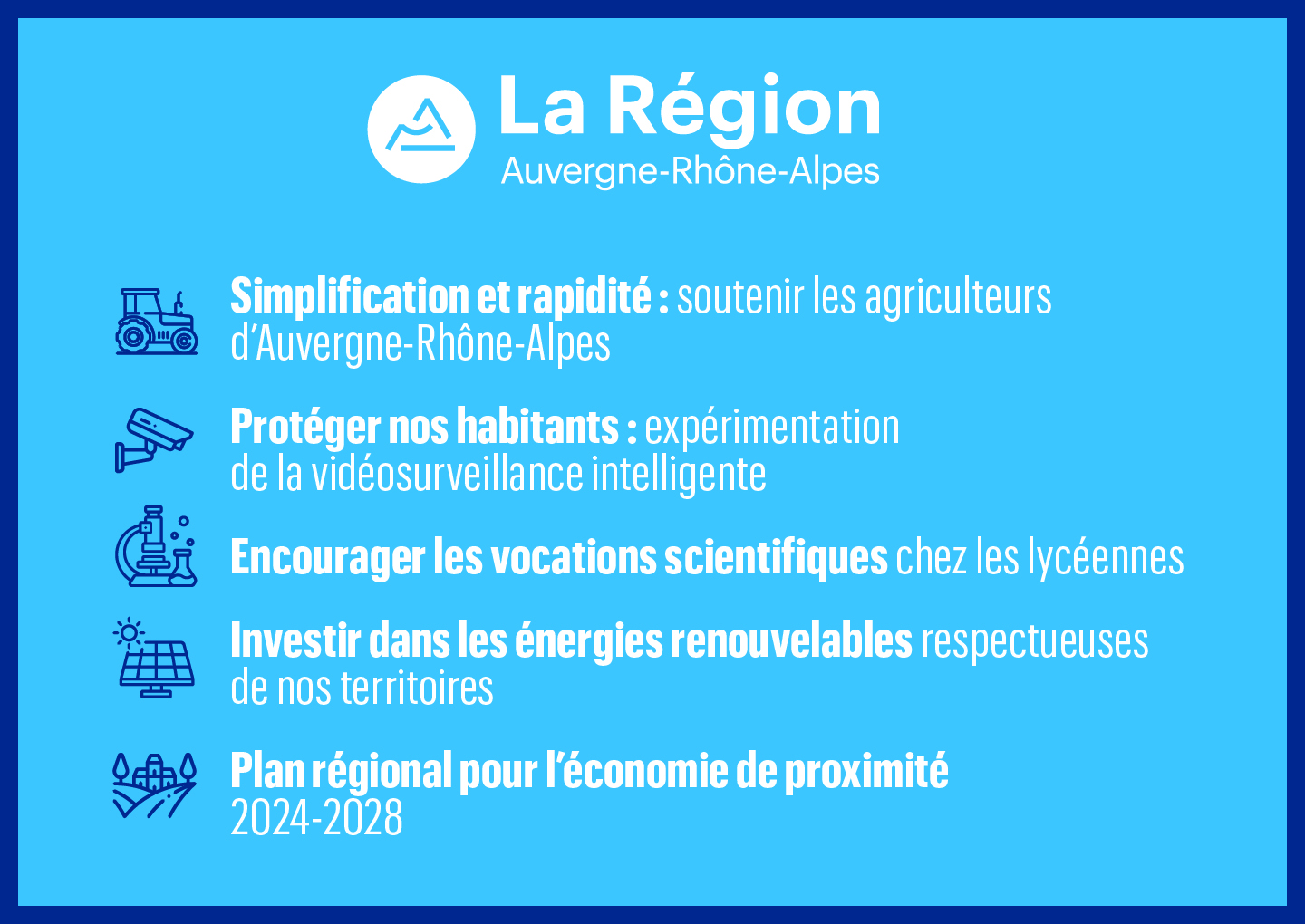 La Région
Auvergne-Rhône-Alpes

Simplification et rapidité : soutenir les agriculteurs d'Auvergne-Rhône-Alpes

Protéger nos habitants : expérimentation de la vidéosurveillance intelligente

Encourager les vocations scientifiques chez les lycéennes

Investir dans les énergies renouvelables respectueuses de nos territoires

Plan régional pour l'économie de proximité 2024-2028